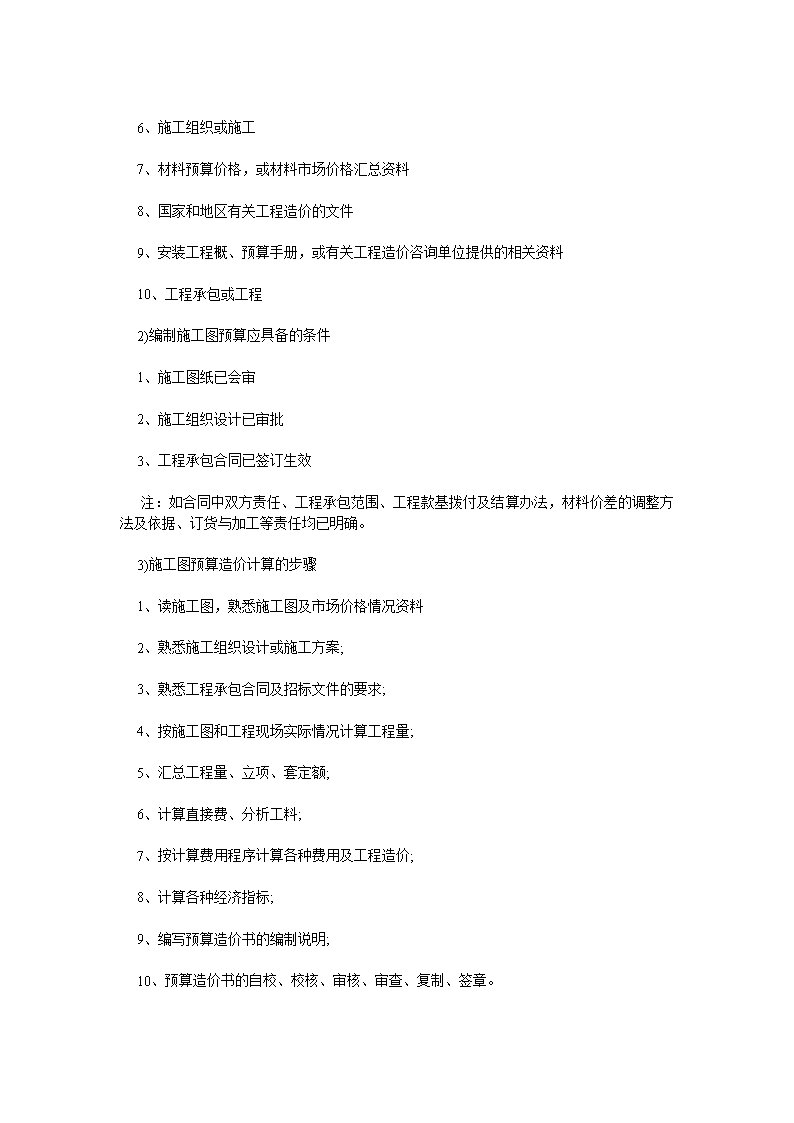 6、施工组织或施工

7、材料预算价格，或材料市场价格汇总资料

8、国家和地区有关工程造价的文件

9、安装工程概、预算手册，或有关工程造价咨询单位提供的相关资料

10、工程承包或工程

2)编制施工图预算应具备的条件

1、施工图纸已会审

2、施工组织设计已审批

3、工程承包合同已签订生效

注：如合同中双方责任、工程承包范围、工程款基拨付及结算办法，材料价差的调整方法及依据、订货与加工等责任均已明确。

3)施工图预算造价计算的步骤

1、读施工图，熟悉施工图及市场价格情况资料

2、熟悉施工组织设计或施工方案;

3、熟悉工程承包合同及招标文件的要求;

4、按施工图和工程现场实际情况计算工程量;

5、汇总工程量、立项、套定额;

6、计算直接费、分析工料;

7、按计算费用程序计算各种费用及工程造价;

8、计算各种经济指标;

9、编写预算造价书的编制说明;

10、预算造价书的自校、校核、审核、审查、复制、签章。